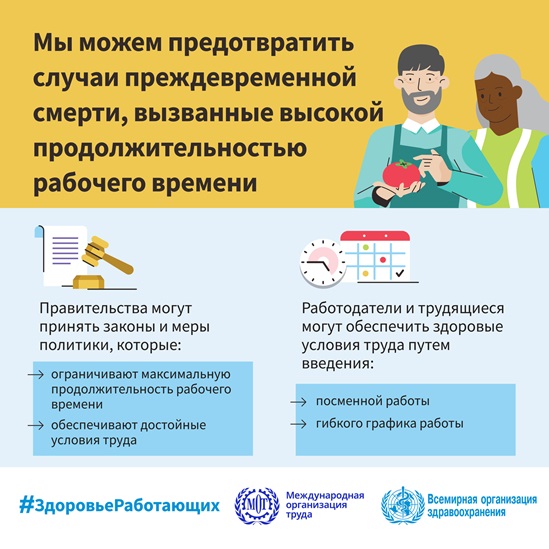 Мы можем предотвратить случаи преждевременной смерти, вызванные высокой продолжительностью рабочего времени

Правительства могут принять законы и меры политики, которые:

→ ограничивают максимальную продолжительность рабочего времени

→ обеспечивают достойные условия труда

Работодатели и трудящиеся могут обеспечить здоровые условия труда путем введения:

→ посменной работы

→ гибкого графика работы

#ЗдоровьеРаботающих

МОТ

Международная организация труда

Всемирная организация здравоохранения